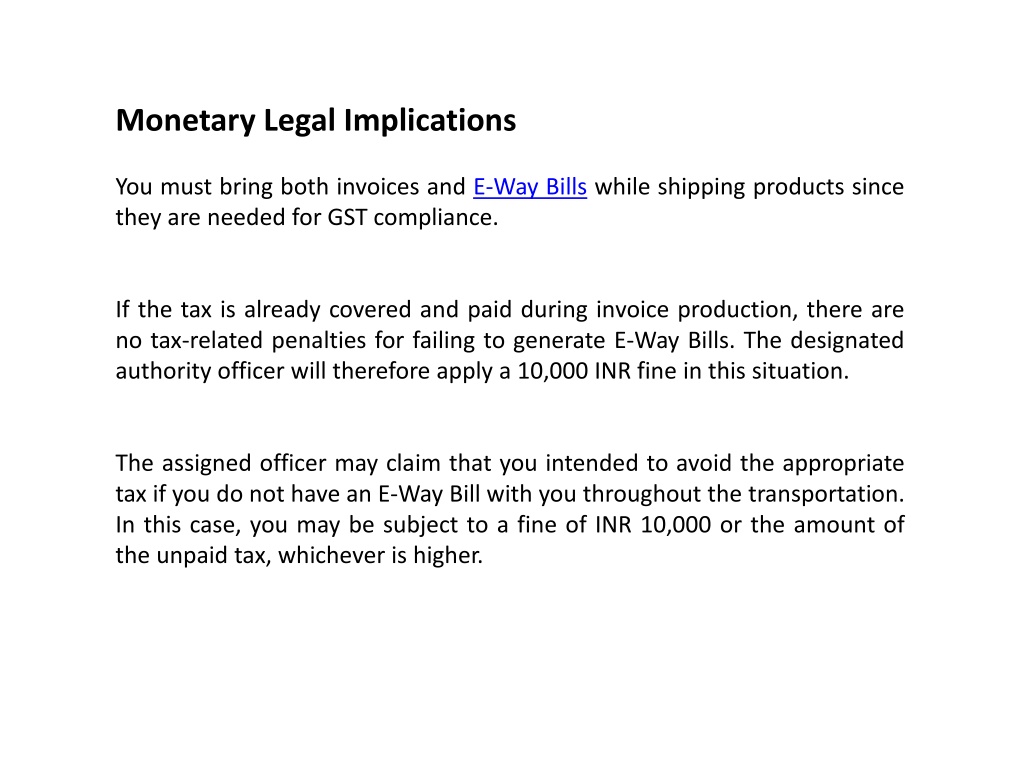 Monetary Legal Implications

You must bring both invoices and E-Way Bills while shipping products since they are needed for GST compliance.

If the tax is already covered and paid during invoice production, there are no tax-related penalties for failing to generate E-Way Bills. The designated authority officer will therefore apply a 10,000 INR fine in this situation.

The assigned officer may claim that you intended to avoid the appropriate tax if you do not have an E-Way Bill with you throughout the transportation. In this case, you may be subject to a fine of INR 10,000 or the amount of the unpaid tax, whichever is higher.